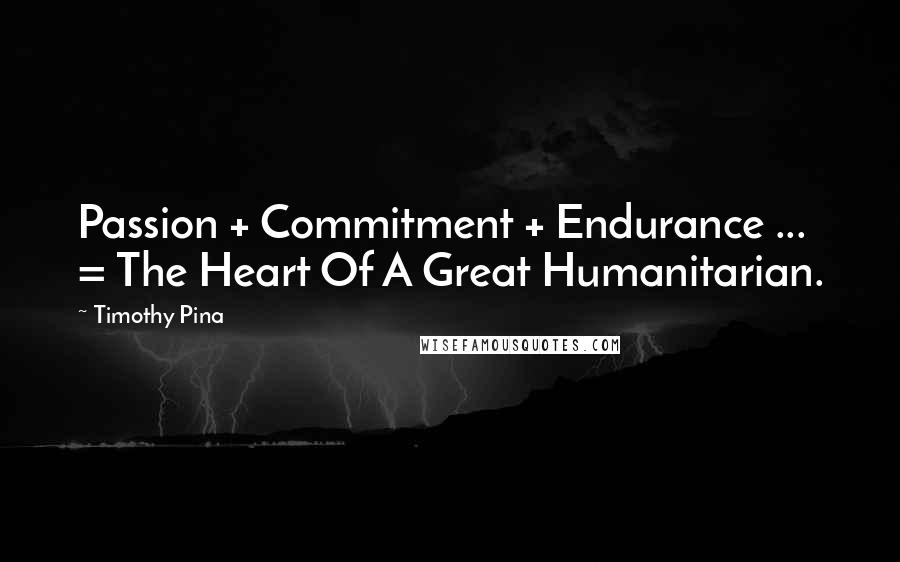 Passion + Commitment + Endurance ... = The Heart Of A Great Humanitarian.

~ Timothy Pina

WISEFAMOUSQUOTES.COM